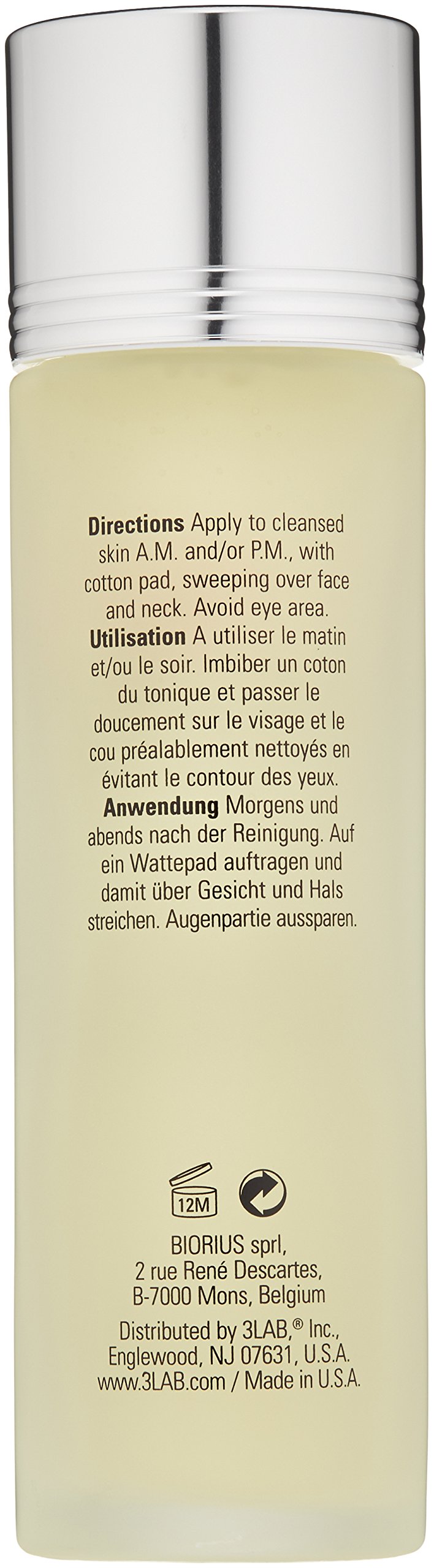 Directions Apply to cleansed skin A.M. and/or P.M., with cotton pad, sweeping over face and neck. Avoid eye area.

Utilisation A utiliser le matin et/ou le soir. Imbiber un coton du tonique et passer le doucement sur le visage et le cou préalablement nettoyés en évitant le contour des yeux.

Anwendung Morgens und abends nach der Reinigung. Auf ein Wattepad auftragen und damit über Gesicht und Hals streichen. Augenpartie aussparen.

12M

BIORIUS sprl,
2 rue René Descartes,
B-7000 Mons, Belgium

Distributed by 3LAB,® Inc.,
Englewood, NJ 07631, U.S.A.
www.3LAB.com / Made in U.S.A.